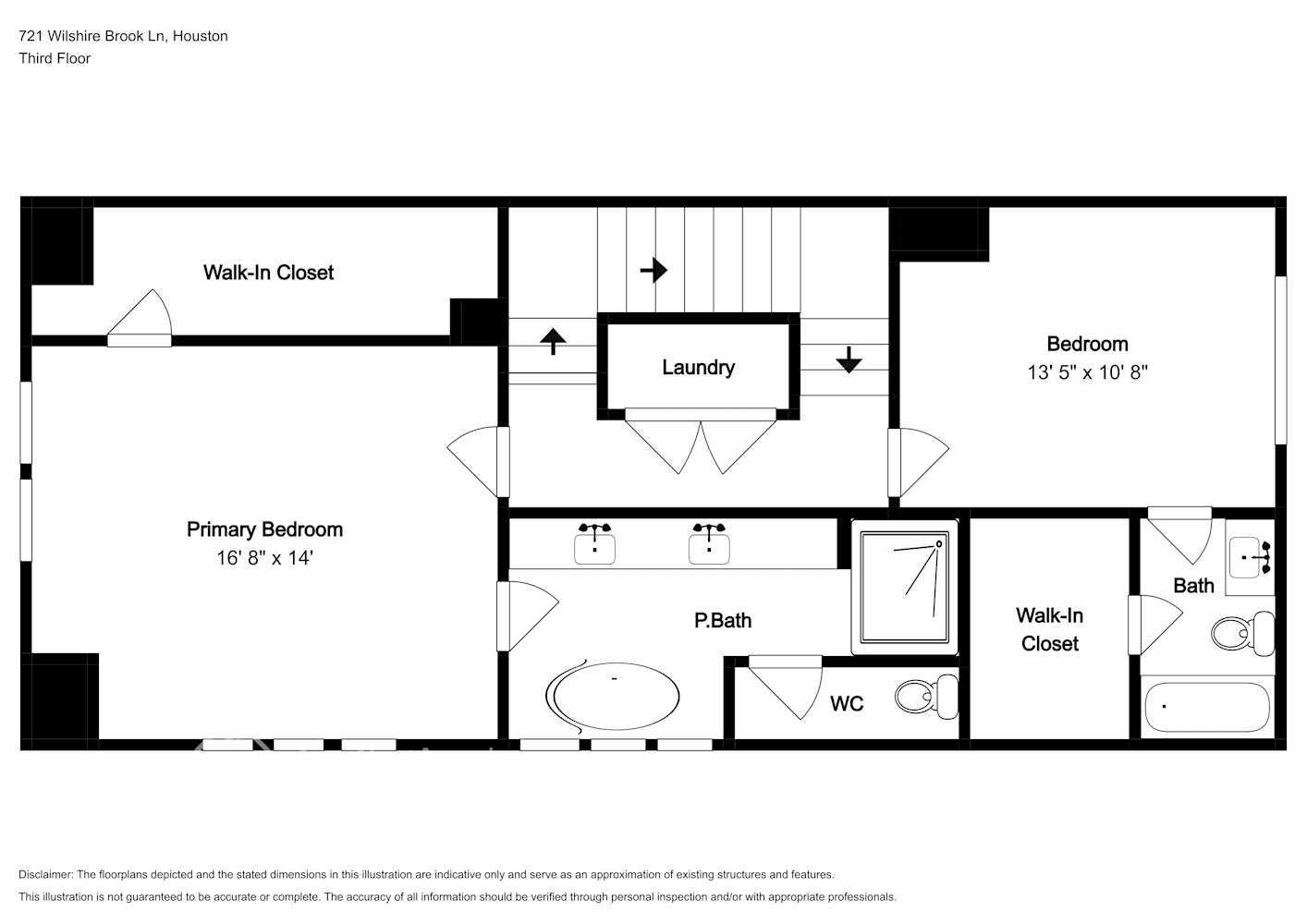 721 Wilshire Brook Ln, Houston
Third Floor

Walk-In Closet

Laundry

Bedroom
13' 5" x 10' 8"

Primary Bedroom
16' 8" x 14'

P.Bath

WC

Walk-In Closet

Bath

Disclaimer: The floorplans depicted and the stated dimensions in this illustration are indicative only and serve as an approximation of existing structures and features.
This illustration is not guaranteed to be accurate or complete. The accuracy of all information should be verified through personal inspection and/or with appropriate professionals.